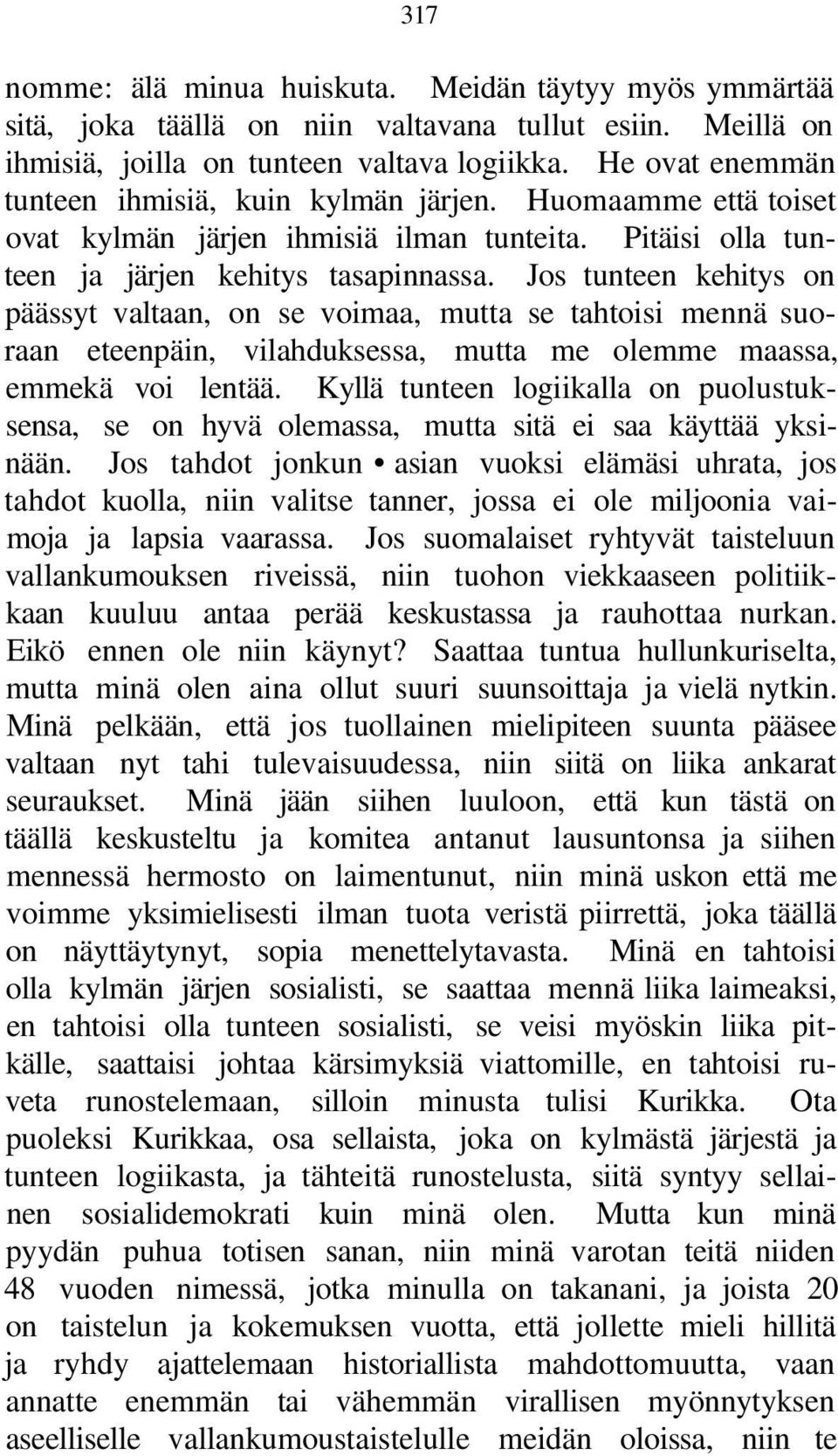 317

nomme: älä minua huiskuta. Meidän täytyy myös ymmärtää sitä, joka täällä on niin valtavana tullut esiin. Meillä on ihmisiä, joilla on tunteen valtava logiikka. He ovat enemmän tunteen ihmisiä, kuin kylmän järjen. Huomaamme että toiset ovat kylmän järjen ihmisiä ilman tunteita. Pitäisi olla tunteen ja järjen kehitys tasapinnassa. Jos tunteen kehitys on päässyt valtaan, on se voimaa, mutta se tahtoisi mennä suoraan eteenpäin, vilahduksessa, mutta me olemme maassa, emmekä voi lentää. Kyllä tunteen logiikalla on puolustuksensa, se on hyvä olemassa, mutta sitä ei saa käyttää yksinään. Jos tahdot jonkun • asian vuoksi elämäsi uhrata, jos tahdot kuolla, niin valitse tanner, jossa ei ole miljoonia vaimoja ja lapsia vaarassa. Jos suomalaiset ryhtyvät taisteluun vallankumouksen riveissä, niin tuohon viekkaaseen politiikkaan kuuluu antaa perää keskustassa ja rauhottaa nurkan. Eikö ennen ole niin käynyt? Saattaa tuntua hullunkuriselta, mutta minä olen aina ollut suuri suunsoittaja ja vielä nytkin. Minä pelkään, että jos tuollainen mielipiteen suunta pääsee valtaan nyt tahi tulevaisuudessa, niin siitä on liika ankarat seuraukset. Minä jään siihen luuloon, että kun tästä on täällä keskusteltu ja komitea antanut lausuntonsa ja siihen mennessä hermosto on laimentunut, niin minä uskon että me voimme yksimielisesti ilman tuota veristä piirrettä, joka täällä on näyttäytynyt, sopia menettelytavasta. Minä en tahtoisi olla kylmän järjen sosialisti, se saattaa mennä liika laimeaksi, en tahtoisi olla tunteen sosialisti, se veisi myöskin liika pitkälle, saattaisi johtaa kärsimyksiä viattomille, en tahtoisi ruveta runostelemaan, silloin minusta tulisi Kurikka. Ota puoleksi Kurikkaa, osa sellaista, joka on kylmästä järjestä ja tunteen logiikasta, ja tähteitä runostelusta, siitä syntyy sellainen sosialidemokrati kuin minä olen. Mutta kun minä pyydän puhua totisen sanan, niin minä varotan teitä niiden 48 vuoden nimessä, jotka minulla on takanani, ja joista 20 on taistelun ja kokemuksen vuotta, että jollette mieli hillitä ja ryhdy ajattelemaan historiallista mahdottomuutta, vaan annatte enemmän tai vähemmän virallisen myönnytyksen aseelliselle vallankumoustaistelulle meidän oloissa, niin te